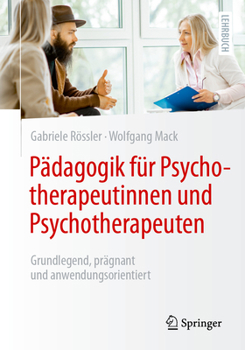 LEHRBUCH

Gabriele Rössler · Wolfgang Mack

Pädagogik für Psychotherapeutinnen und Psychotherapeuten

Grundlegend, prägnant und anwendungsorientiert

Springer